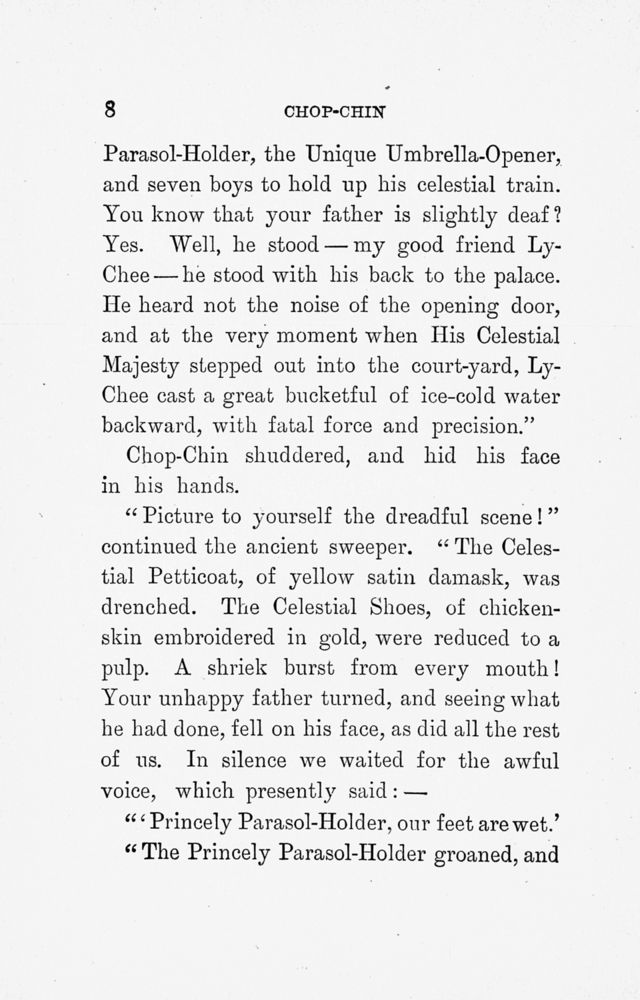 8 CHOP-CHIN

Parasol-Holder, the Unique Umbrella-Opener, and seven boys to hold up his celestial train. You know that your father is slightly deaf? Yes. Well, he stood — my good friend Ly-Chee — he stood with his back to the palace. He heard not the noise of the opening door, and at the very moment when His Celestial Majesty stepped out into the court-yard, Ly-Chee cast a great bucketful of ice-cold water backward, with fatal force and precision."

Chop-Chin shuddered, and hid his face in his hands.

"Picture to yourself the dreadful scene!" continued the ancient sweeper. "The Celestial Petticoat, of yellow satin damask, was drenched. The Celestial Shoes, of chicken-skin embroidered in gold, were reduced to a pulp. A shriek burst from every mouth! Your unhappy father turned, and seeing what he had done, fell on his face, as did all the rest of us. In silence we waited for the awful voice, which presently said: —

"'Princely Parasol-Holder, our feet are wet.'

"The Princely Parasol-Holder groaned, and